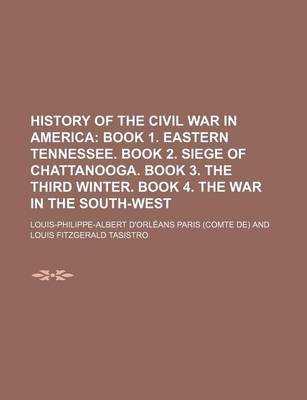 HISTORY OF THE CIVIL WAR IN AMERICA: BOOK 1. EASTERN TENNESSEE. BOOK 2. SIEGE OF CHATTANOOGA. BOOK 3. THE THIRD WINTER. BOOK 4. THE WAR IN THE SOUTH-WEST

LOUIS-PHILIPPE-ALBERT D'ORLÉANS PARIS (COMTE DE) AND LOUIS FITZGERALD TASISTRO